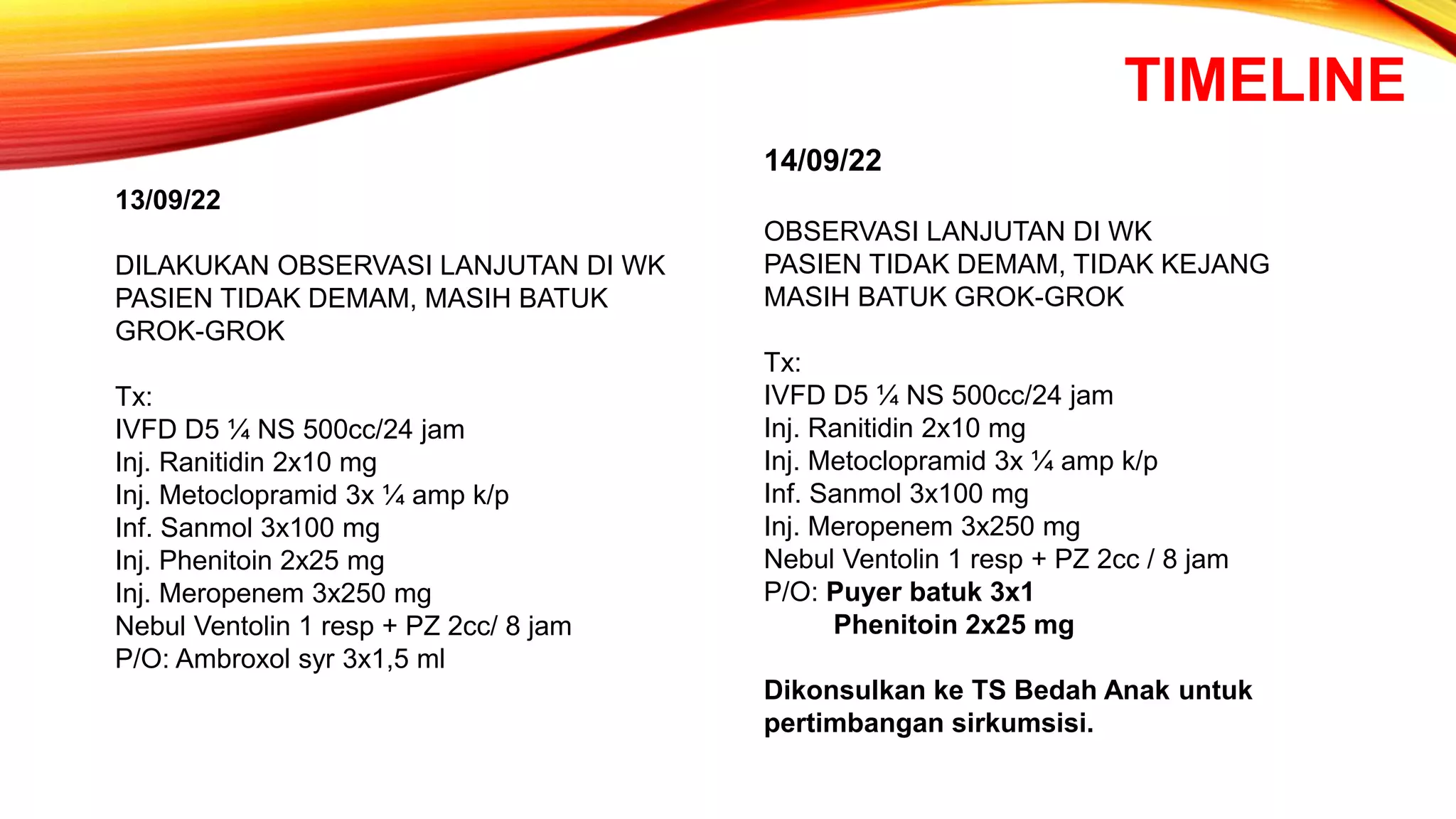 TIMELINE

13/09/22

DILAKUKAN OBSERVASI LANJUTAN DI WK PASIEN TIDAK DEMAM, MASIH BATUK GROK-GROK

Tx:
IVFD D5 ¼ NS 500cc/24 jam
Inj. Ranitidin 2x10 mg
Inj. Metoclopramid 3x ¼ amp k/p
Inf. Sanmol 3x100 mg
Inj. Phenitoin 2x25 mg
Inj. Meropenem 3x250 mg
Nebul Ventolin 1 resp + PZ 2cc/ 8 jam
P/O: Ambroxol syr 3x1,5 ml

14/09/22

OBSERVASI LANJUTAN DI WK
PASIEN TIDAK DEMAM, TIDAK KEJANG
MASIH BATUK GROK-GROK

Tx:
IVFD D5 ¼ NS 500cc/24 jam
Inj. Ranitidin 2x10 mg
Inj. Metoclopramid 3x ¼ amp k/p
Inf. Sanmol 3x100 mg
Inj. Meropenem 3x250 mg
Nebul Ventolin 1 resp + PZ 2cc / 8 jam
P/O: Puyer batuk 3x1
Phenitoin 2x25 mg

Dikonsulkan ke TS Bedah Anak untuk pertimbangan sirkumsisi.